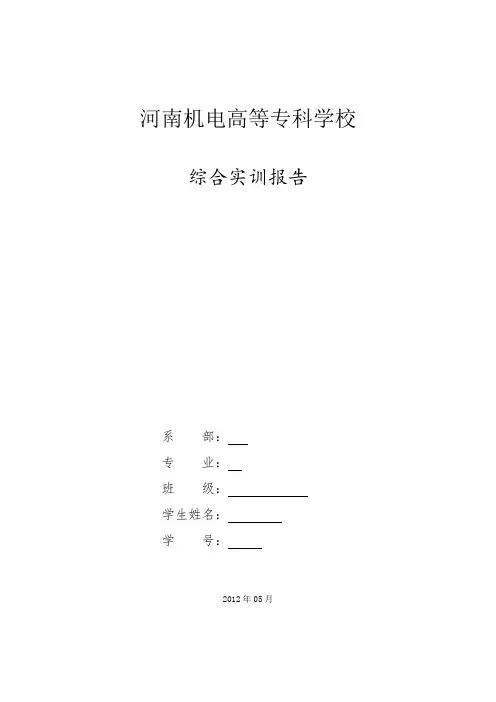 河南机电高等专科学校

综合实训报告

系 部：____

专 业：____

班 级：____

学生姓名：____

学 号：____

2012年05月